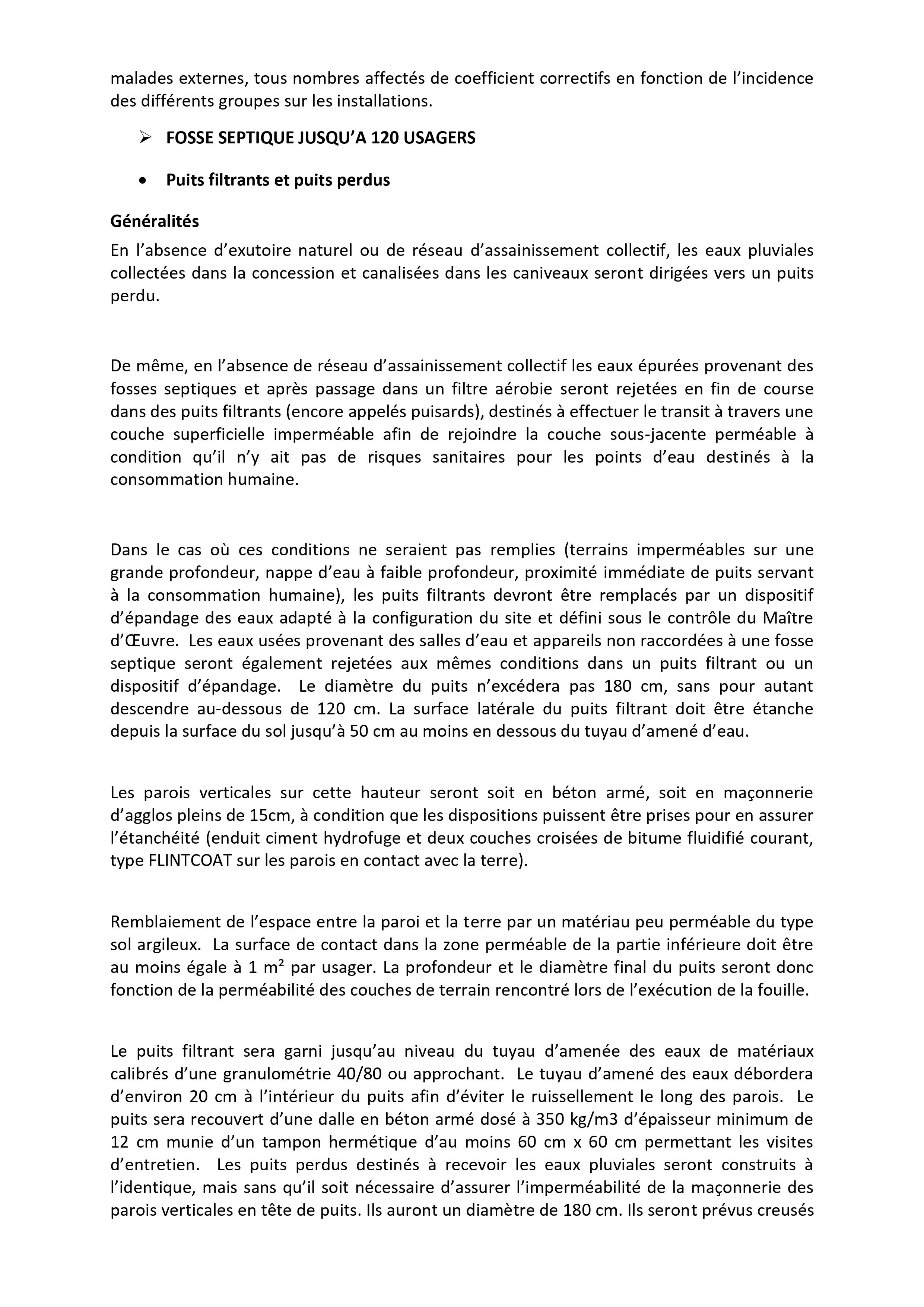 malades externes, tous nombres affectés de coefficient correctifs en fonction de l'incidence des différents groupes sur les installations.

➢ FOSSE SEPTIQUE JUSQU'A 120 USAGERS

• Puits filtrants et puits perdus

Généralités
En l'absence d'exutoire naturel ou de réseau d'assainissement collectif, les eaux pluviales collectées dans la concession et canalisées dans les caniveaux seront dirigées vers un puits perdu.

De même, en l'absence de réseau d'assainissement collectif les eaux épurées provenant des fosses septiques et après passage dans un filtre aérobie seront rejetées en fin de course dans des puits filtrants (encore appelés puisards), destinés à effectuer le transit à travers une couche superficielle imperméable afin de rejoindre la couche sous-jacente perméable à condition qu'il n'y ait pas de risques sanitaires pour les points d'eau destinés à la consommation humaine.

Dans le cas où ces conditions ne seraient pas remplies (terrains imperméables sur une grande profondeur, nappe d'eau à faible profondeur, proximité immédiate de puits servant à la consommation humaine), les puits filtrants devront être remplacés par un dispositif d'épandage des eaux adapté à la configuration du site et défini sous le contrôle du Maître d'Œuvre. Les eaux usées provenant des salles d'eau et appareils non raccordées à une fosse septique seront également rejetées aux mêmes conditions dans un puits filtrant ou un dispositif d'épandage. Le diamètre du puits n'excédera pas 180 cm, sans pour autant descendre au-dessous de 120 cm. La surface latérale du puits filtrant doit être étanche depuis la surface du sol jusqu'à 50 cm au moins en dessous du tuyau d'amené d'eau.

Les parois verticales sur cette hauteur seront soit en béton armé, soit en maçonnerie d'agglos pleins de 15cm, à condition que les dispositions puissent être prises pour en assurer l'étanchéité (enduit ciment hydrofuge et deux couches croisées de bitume fluidifié courant, type FLINTCOAT sur les parois en contact avec la terre).

Remblaiement de l'espace entre la paroi et la terre par un matériau peu perméable du type sol argileux. La surface de contact dans la zone perméable de la partie inférieure doit être au moins égale à 1 m² par usager. La profondeur et le diamètre final du puits seront donc fonction de la perméabilité des couches de terrain rencontré lors de l'exécution de la fouille.

Le puits filtrant sera garni jusqu'au niveau du tuyau d'amenée des eaux de matériaux calibrés d'une granulométrie 40/80 ou approchant. Le tuyau d'amené des eaux débordera d'environ 20 cm à l'intérieur du puits afin d'éviter le ruissellement le long des parois. Le puits sera recouvert d'une dalle en béton armé dosé à 350 kg/m3 d'épaisseur minimum de 12 cm munie d'un tampon hermétique d'au moins 60 cm x 60 cm permettant les visites d'entretien. Les puits perdus destinés à recevoir les eaux pluviales seront construits à l'identique, mais sans qu'il soit nécessaire d'assurer l'imperméabilité de la maçonnerie des parois verticales en tête de puits. Ils auront un diamètre de 180 cm. Ils seront prévus creusés